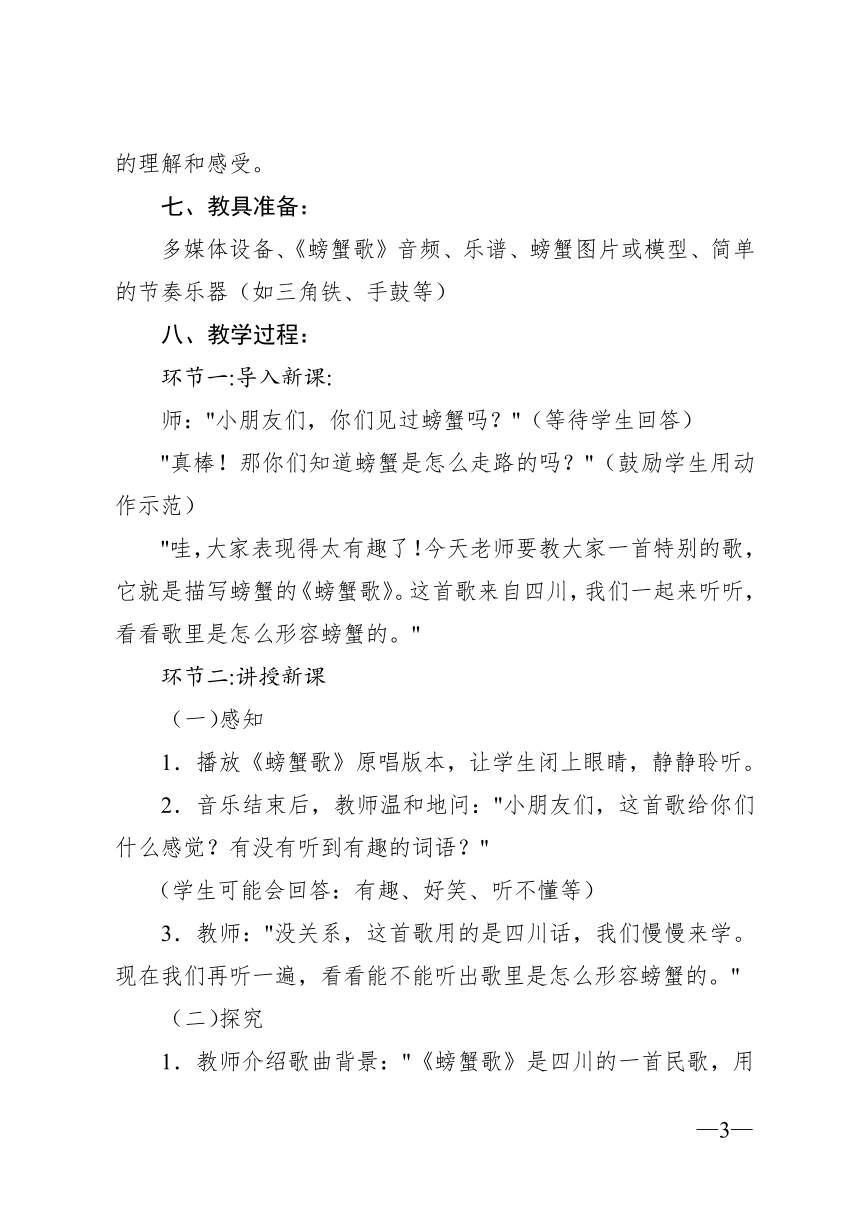 的理解和感受。

七、教具准备：

多媒体设备、《螃蟹歌》音频、乐谱、螃蟹图片或模型、简单的节奏乐器（如三角铁、手鼓等）

八、教学过程：

环节一:导入新课:

师："小朋友们，你们见过螃蟹吗？"（等待学生回答）

"真棒！那你们知道螃蟹是怎么走路的吗？"（鼓励学生用动作示范）

"哇,大家表现得太有趣了!今天老师要教大家一首特别的歌，它就是描写螃蟹的《螃蟹歌》。这首歌来自四川,我们一起来听听，看看歌里是怎么形容螃蟹的。"

环节二:讲授新课

（一)感知

1．播放《螃蟹歌》原唱版本，让学生闭上眼睛，静静聆听。

2．音乐结束后，教师温和地问："小朋友们，这首歌给你们什么感觉？有没有听到有趣的词语？"

（学生可能会回答：有趣、好笑、听不懂等）

3．教师："没关系，这首歌用的是四川话，我们慢慢来学。现在我们再听一遍，看看能不能听出歌里是怎么形容螃蟹的。"

（二)探究

1．教师介绍歌曲背景："《螃蟹歌》是四川的一首民歌，用

—3—